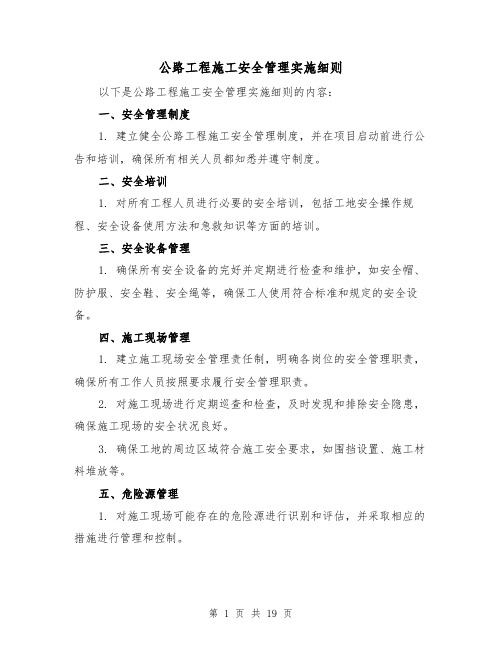 公路工程施工安全管理实施细则

以下是公路工程施工安全管理实施细则的内容：

一、安全管理制度

1. 建立健全公路工程施工安全管理制度，并在项目启动前进行公告和培训，确保所有相关人员都知悉并遵守制度。

二、安全培训

1. 对所有工程人员进行必要的安全培训，包括工地安全操作规程、安全设备使用方法和急救知识等方面的培训。

三、安全设备管理

1. 确保所有安全设备的完好并定期进行检查和维护，如安全帽、防护服、安全鞋、安全绳等，确保工人使用符合标准和规定的安全设备。

四、施工现场管理

1. 建立施工现场安全管理责任制，明确各岗位的安全管理职责，确保所有工作人员按照要求履行安全管理职责。

2. 对施工现场进行定期巡查和检查，及时发现和排除安全隐患，确保施工现场的安全状况良好。

3. 确保工地的周边区域符合施工安全要求，如围挡设置、施工材料堆放等。

五、危险源管理

1. 对施工现场可能存在的危险源进行识别和评估，并采取相应的措施进行管理和控制。

第 1 页 共 19 页